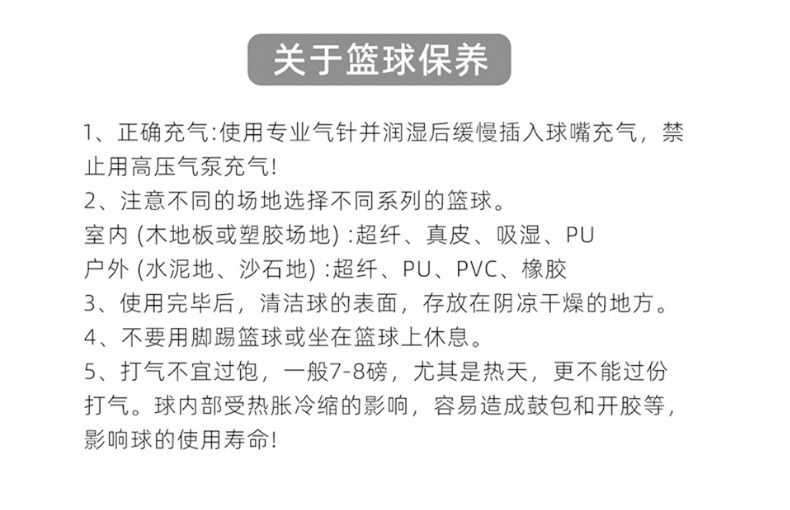 关于篮球保养

1、正确充气:使用专业气针并润湿后缓慢插入球嘴充气，禁止用高压气泵充气!
2、注意不同的场地选择不同系列的篮球。
室内 (木地板或塑胶场地) :超纤、真皮、吸湿、PU
户外 (水泥地、沙石地) :超纤、PU、PVC、橡胶
3、使用完毕后，清洁球的表面，存放在阴凉干燥的地方。
4、不要用脚踢篮球或坐在篮球上休息。
5、打气不宜过饱，一般7-8磅，尤其是热天，更不能过份打气。球内部受热胀冷缩的影响，容易造成鼓包和开胶等，影响球的使用寿命!